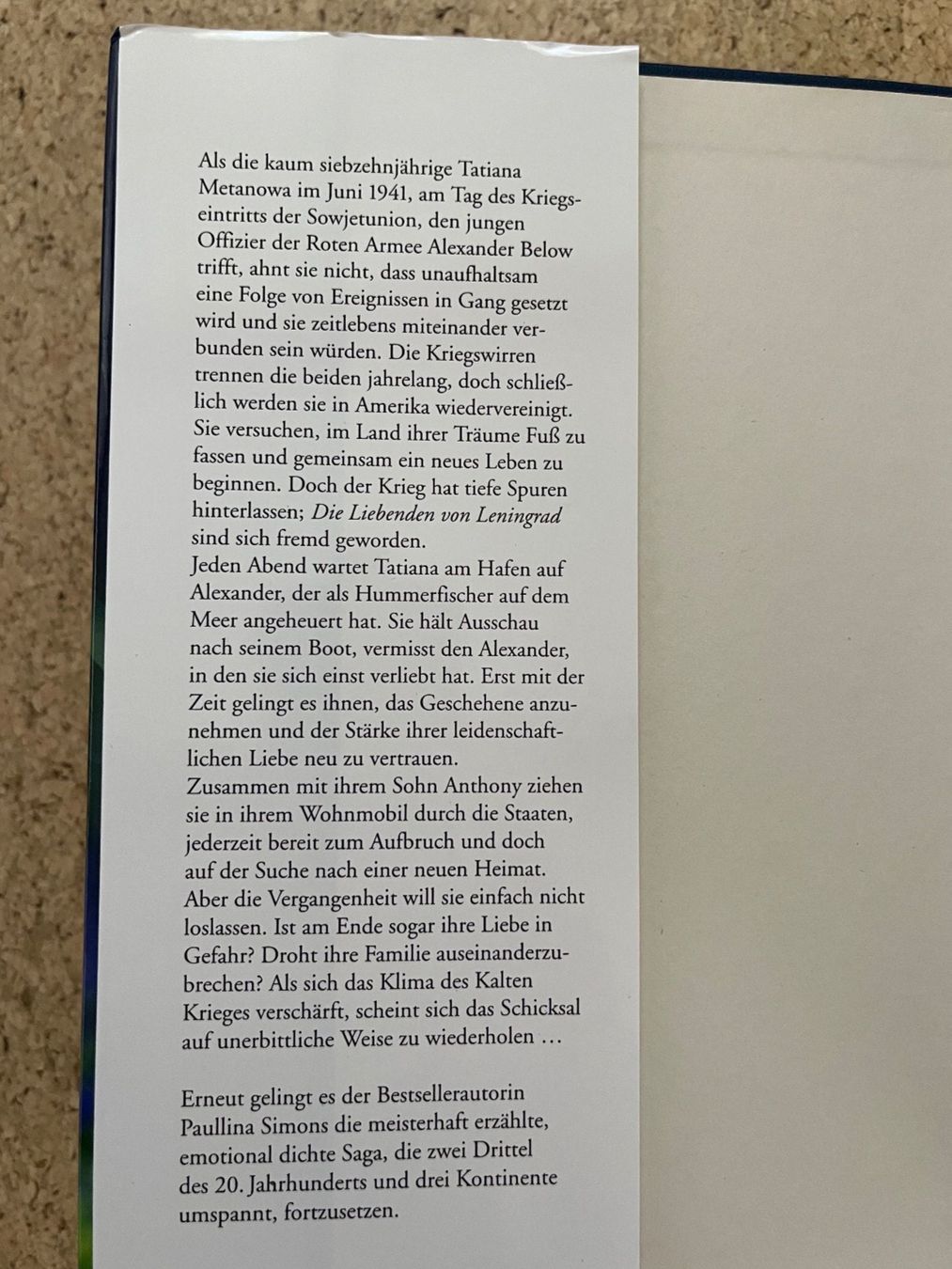 Als die kaum siebzehnjährige Tatiana Metanowa im Juni 1941, am Tag des Kriegseintritts der Sowjetunion, den jungen Offizier der Roten Armee Alexander Below trifft, ahnt sie nicht, dass unaufhaltsam eine Folge von Ereignissen in Gang gesetzt wird und sie zeitlebens miteinander verbunden sein würden. Die Kriegswirren trennen die beiden jahrelang, doch schließlich werden sie in Amerika wiedervereinigt. Sie versuchen, im Land ihrer Träume Fuß zu fassen und gemeinsam ein neues Leben zu beginnen. Doch der Krieg hat tiefe Spuren hinterlassen; Die Liebenden von Leningrad sind sich fremd geworden.
Jeden Abend wartet Tatiana am Hafen auf Alexander, der als Hummerfischer auf dem Meer angeheuert hat. Sie hält Ausschau nach seinem Boot, vermisst den Alexander, in den sie sich einst verliebt hat. Erst mit der Zeit gelingt es ihnen, das Geschehene anzunehmen und der Stärke ihrer leidenschaftlichen Liebe neu zu vertrauen.
Zusammen mit ihrem Sohn Anthony ziehen sie in ihrem Wohnmobil durch die Staaten, jederzeit bereit zum Aufbruch und doch auf der Suche nach einer neuen Heimat. Aber die Vergangenheit will sie einfach nicht loslassen. Ist am Ende sogar ihre Liebe in Gefahr? Droht ihre Familie auseinanderzubrechen? Als sich das Klima des Kalten Krieges verschärft, scheint sich das Schicksal auf unerbittliche Weise zu wiederholen …

Erneut gelingt es der Bestsellerautorin Paullina Simons die meisterhaft erzählte, emotional dichte Saga, die zwei Drittel des 20. Jahrhunderts und drei Kontinente umspannt, fortzusetzen.